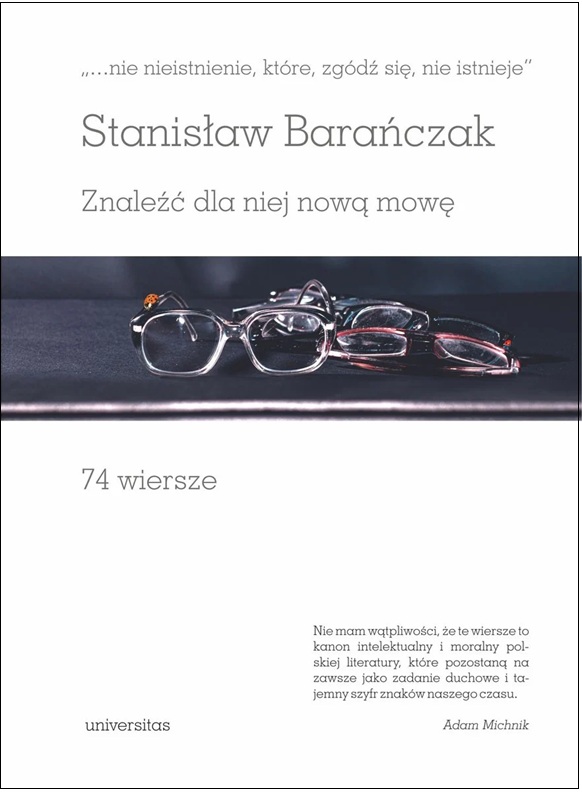 „…nie nieistnienie, które, zgódź się, nie istnieje"

Stanisław Barańczak

Znaleźć dla niej nową mowę

74 wiersze

Nie mam wątpliwości, że te wiersze to kanon intelektualny i moralny polskiej literatury, które pozostaną na zawsze jako zadanie duchowe i tajemny szyfr znaków naszego czasu.

Adam Michnik

universitas